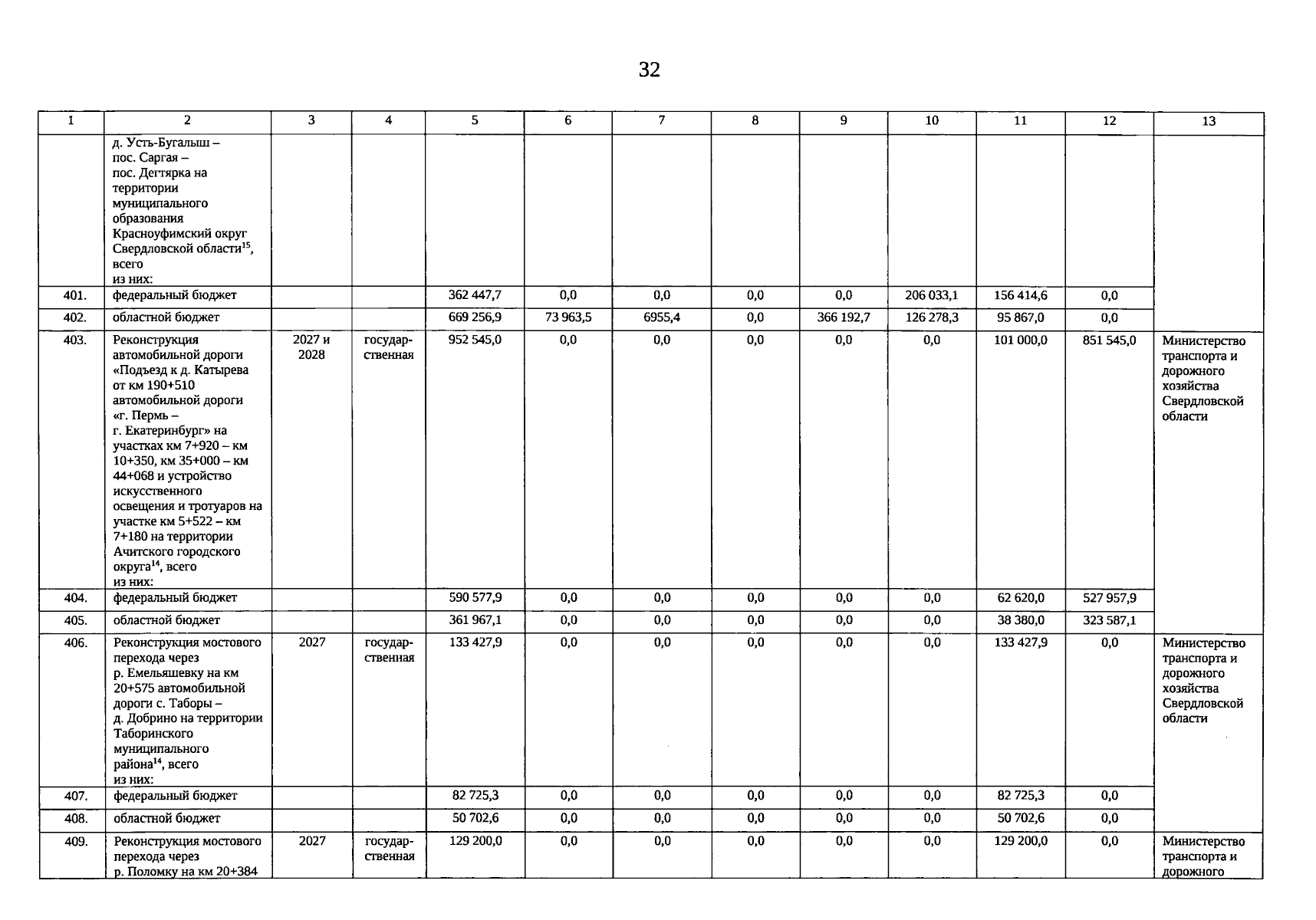 32

| 1 | 2 | 3 | 4 | 5 | 6 | 7 | 8 | 9 | 10 | 11 | 12 | 13 |
|---|---|---|---|---|---|---|---|---|---|---|---|---|
| | д. Усть-Бугалыш – пос. Саргая – пос. Дегтярка на территории муниципального образования Красноуфимский округ Свердловской области$^{15}$, всего из них: | | | | | | | | | | | |
| 401. | федеральный бюджет | | | 362 447,7 | 0,0 | 0,0 | 0,0 | 0,0 | 206 033,1 | 156 414,6 | 0,0 | |
| 402. | областной бюджет | | | 669 256,9 | 73 963,5 | 6955,4 | 0,0 | 366 192,7 | 126 278,3 | 95 867,0 | 0,0 | |
| 403. | Реконструкция автомобильной дороги «Подъезд к д. Катырева от км 190+510 автомобильной дороги «г. Пермь – г. Екатеринбург» на участках км 7+920 – км 10+350, км 35+000 – км 44+068 и устройство искусственного освещения и тротуаров на участке км 5+522 – км 7+180 на территории Ачитского городского округа$^{14}$, всего из них: | 2027 и 2028 | государственная | 952 545,0 | 0,0 | 0,0 | 0,0 | 0,0 | 0,0 | 101 000,0 | 851 545,0 | Министерство транспорта и дорожного хозяйства Свердловской области |
| 404. | федеральный бюджет | | | 590 577,9 | 0,0 | 0,0 | 0,0 | 0,0 | 0,0 | 62 620,0 | 527 957,9 | |
| 405. | областной бюджет | | | 361 967,1 | 0,0 | 0,0 | 0,0 | 0,0 | 0,0 | 38 380,0 | 323 587,1 | |
| 406. | Реконструкция мостового перехода через р. Емельяшевку на км 20+575 автомобильной дороги с. Таборы – д. Добрино на территории Таборинского муниципального района$^{14}$, всего из них: | 2027 | государственная | 133 427,9 | 0,0 | 0,0 | 0,0 | 0,0 | 0,0 | 133 427,9 | 0,0 | Министерство транспорта и дорожного хозяйства Свердловской области |
| 407. | федеральный бюджет | | | 82 725,3 | 0,0 | 0,0 | 0,0 | 0,0 | 0,0 | 82 725,3 | 0,0 | |
| 408. | областной бюджет | | | 50 702,6 | 0,0 | 0,0 | 0,0 | 0,0 | 0,0 | 50 702,6 | 0,0 | |
| 409. | Реконструкция мостового перехода через р. Поломку на км 20+384 | 2027 | государственная | 129 200,0 | 0,0 | 0,0 | 0,0 | 0,0 | 0,0 | 129 200,0 | 0,0 | Министерство транспорта и дорожного |